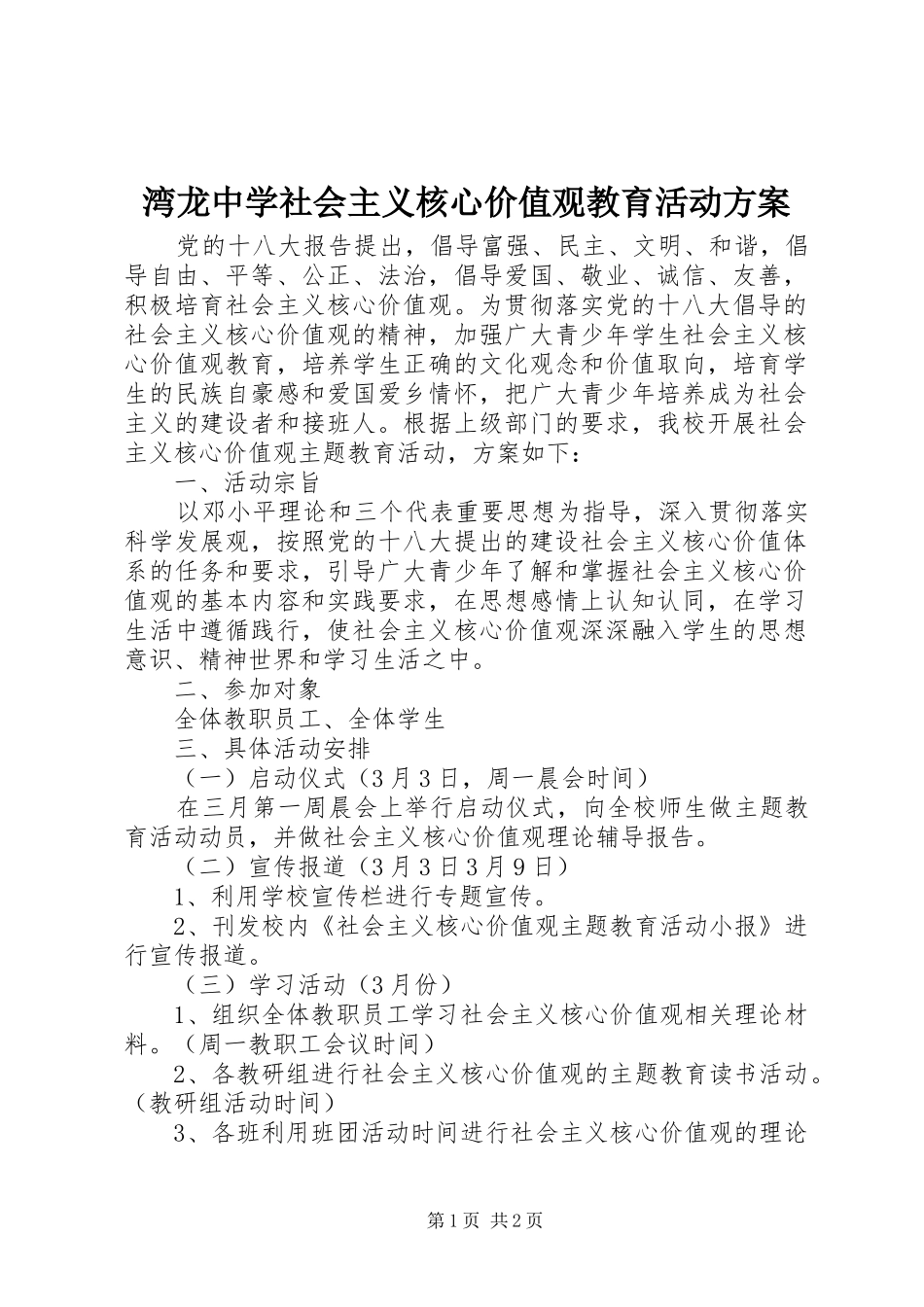 湾龙中学社会主义核心价值观教育活动方案

党的十八大报告提出，倡导富强、民主、文明、和谐，倡导自由、平等、公正、法治，倡导爱国、敬业、诚信、友善，积极培育社会主义核心价值观。为贯彻落实党的十八大倡导的社会主义核心价值观的精神，加强广大青少年学生社会主义核心价值观教育，培养学生正确的文化观念和价值取向，培育学生的民族自豪感和爱国爱乡情怀，把广大青少年培养成为社会主义的建设者和接班人。根据上级部门的要求，我校开展社会主义核心价值观主题教育活动，方案如下：

一、活动宗旨

以邓小平理论和三个代表重要思想为指导，深入贯彻落实科学发展观，按照党的十八大提出的建设社会主义核心价值体系的任务和要求，引导广大青少年了解和掌握社会主义核心价值观的基本内容和实践要求，在思想感情上认知认同，在学习生活中遵循践行，使社会主义核心价值观深深融入学生的思想意识、精神世界和学习生活之中。

二、参加对象

全体教职员工、全体学生

三、具体活动安排

（一）启动仪式（3月3日，周一晨会时间）

在三月第一周晨会上举行启动仪式，向全校师生做主题教育活动动员，并做社会主义核心价值观理论辅导报告。

（二）宣传报道（3月3日3月9日）

1、利用学校宣传栏进行专题宣传。

2、刊发校内《社会主义核心价值观主题教育活动小报》进行宣传报道。

（三）学习活动（3月份）

1、组织全体教职员工学习社会主义核心价值观相关理论材料。（周一教职工会议时间）

2、各教研组进行社会主义核心价值观的主题教育读书活动。（教研组活动时间）

3、各班利用班团活动时间进行社会主义核心价值观的理论

第1页 共2页